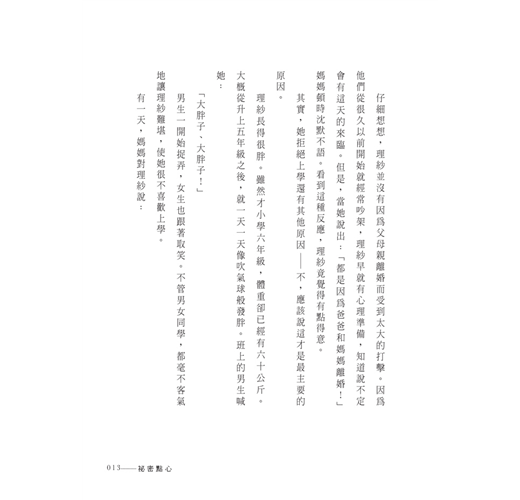 仔細想想，理紗並沒有因爲父母親離婚而受到太大的打擊。因爲他們從很久以前開始就經常吵架，理紗早就有心理準備，知道說不定會有這天的來臨。但是，當她說出：「都是因爲爸爸和媽媽離婚！」媽媽頓時沈默不語。看到這種反應，理紗竟覺得有點得意。

其實，她拒絕上學還有其他原因——不，應該說這才是最主要的原因。

理紗長得很胖。雖然才小學六年級，體重卻已經有六十公斤。大概從升上五年級之後，就一天一天像吹氣球般發胖。班上的男生喊她：

「大胖子、大胖子！」

男生一開始捉弄，女生也跟著取笑。不管男女同學，都毫不客氣地讓理紗難堪，使她很不喜歡上學。

有一天，媽媽對理紗說：

013——祕密點心